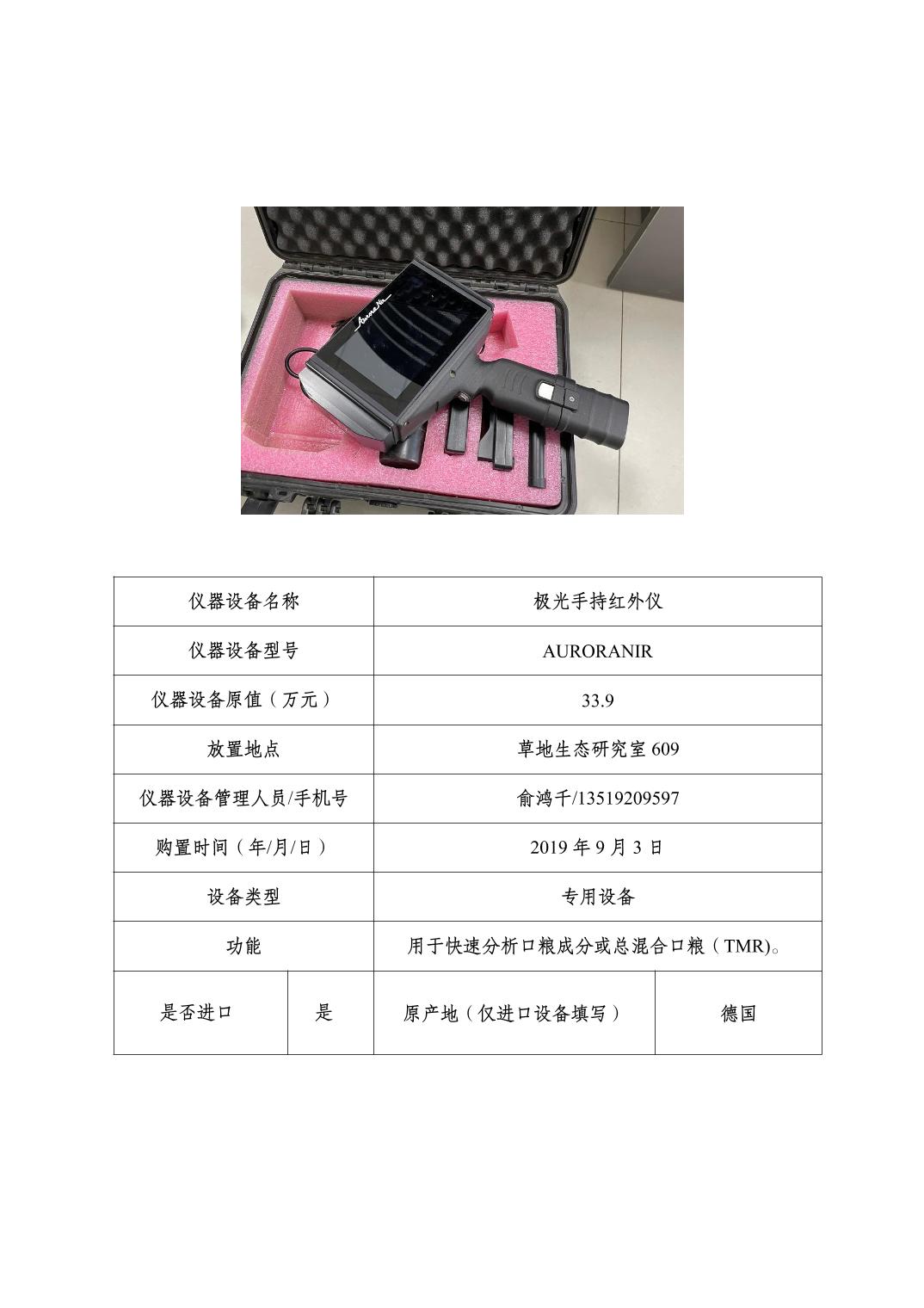 | 仪器设备名称 | | 极光手持红外仪 | |
|---|---|---|---|
| 仪器设备型号 | | AURORANIR | |
| 仪器设备原值（万元） | | 33.9 | |
| 放置地点 | | 草地生态研究室609 | |
| 仪器设备管理人员/手机号 | | 俞鸿千/13519209597 | |
| 购置时间（年/月/日） | | 2019年9月3日 | |
| 设备类型 | | 专用设备 | |
| 功能 | | 用于快速分析口粮成分或总混合口粮（TMR)。 | |
| 是否进口 | 是 | 原产地（仅进口设备填写） | 德国 |